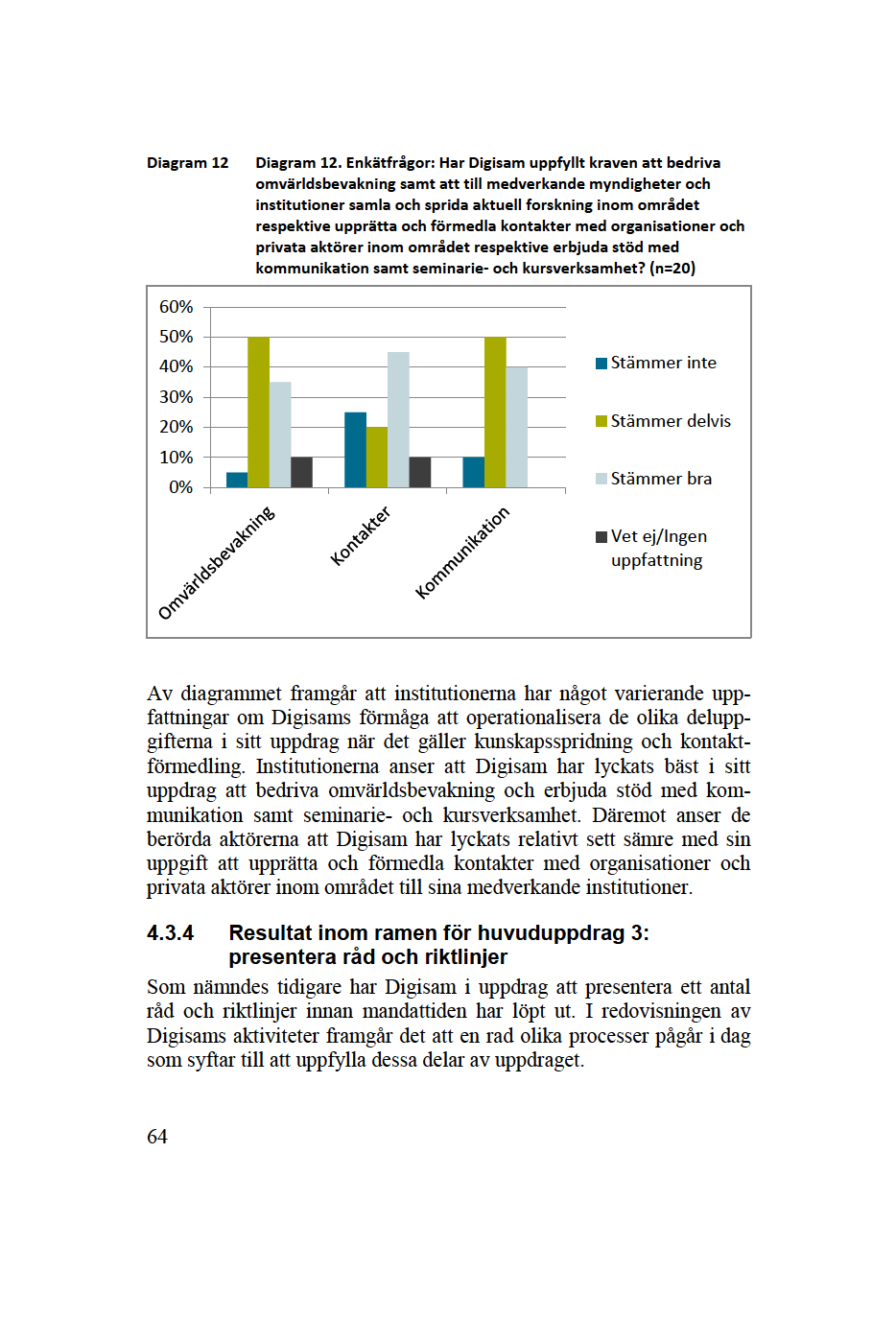 Diagram 12 Diagram 12. Enkätfrågor: Har Digisam uppfyllt kraven att bedriva omvärldsbevakning samt att till medverkande myndigheter och institutioner samla och sprida aktuell forskning inom området respektive upprätta och förmedla kontakter med organisationer och privata aktörer inom området respektive erbjuda stöd med kommunikation samt seminarie- och kursverksamhet? (n=20)

60%
50%
40%
30%
20%
10%
0%

Omvärldsbevakning
Kontakter
Kommunikation

Stämmer inte
Stämmer delvis
Stämmer bra
Vet ej/Ingen uppfattning

Av diagrammet framgår att institutionerna har något varierande uppfattningar om Digisams förmåga att operationalisera de olika deluppgifterna i sitt uppdrag när det gäller kunskapsspridning och kontaktförmedling. Institutionerna anser att Digisam har lyckats bäst i sitt uppdrag att bedriva omvärldsbevakning och erbjuda stöd med kommunikation samt seminarie- och kursverksamhet. Däremot anser de berörda aktörerna att Digisam har lyckats relativt sett sämre med sin uppgift att upprätta och förmedla kontakter med organisationer och privata aktörer inom området till sina medverkande institutioner.

4.3.4 Resultat inom ramen för huvuduppdrag 3: presentera råd och riktlinjer

Som nämndes tidigare har Digisam i uppdrag att presentera ett antal råd och riktlinjer innan mandattiden har löpt ut. I redovisningen av Digisams aktiviteter framgår det att en rad olika processer pågår i dag som syftar till att uppfylla dessa delar av uppdraget.

64